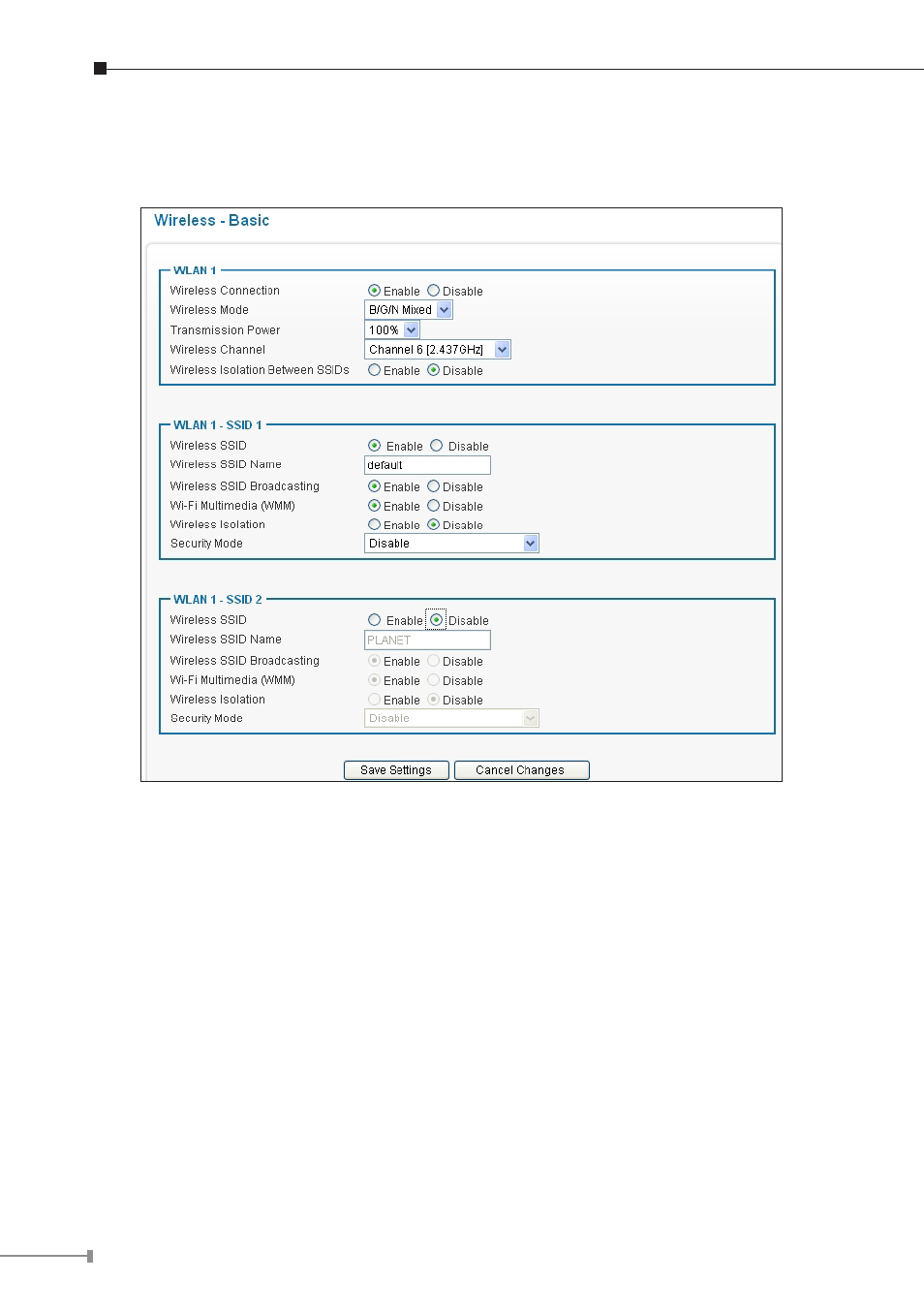 Wireless - Basic

WLAN 1

Wireless Connection Enable Disable
Wireless Mode B/G/N Mixed
Transmission Power 100%
Wireless Channel Channel 6 [2.437GHz]
Wireless Isolation Between SSIDs Enable Disable

WLAN 1 - SSID 1

Wireless SSID Enable Disable
Wireless SSID Name default
Wireless SSID Broadcasting Enable Disable
Wi-Fi Multimedia (WMM) Enable Disable
Wireless Isolation Enable Disable
Security Mode Disable

WLAN 1 - SSID 2

Wireless SSID Enable Disable
Wireless SSID Name PLANET
Wireless SSID Broadcasting Enable Disable
Wi-Fi Multimedia (WMM) Enable Disable
Wireless Isolation Enable Disable
Security Mode Disable

Save Settings Cancel Changes